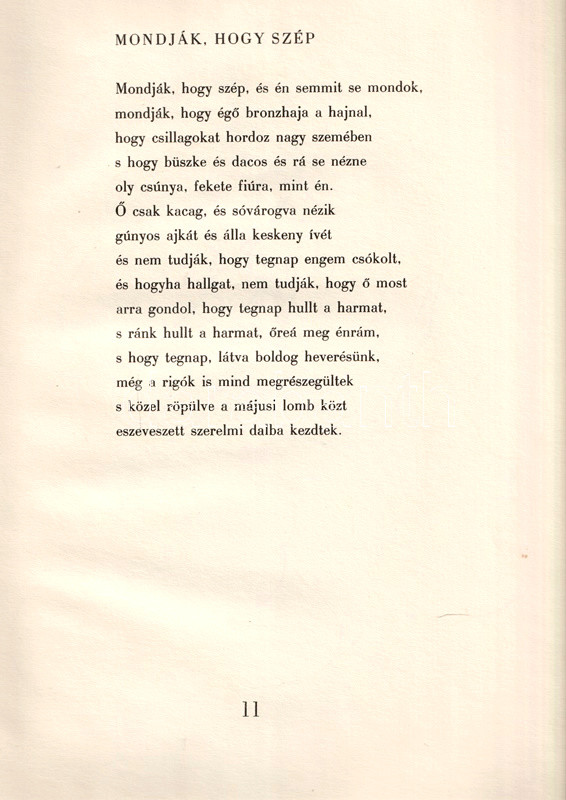 MONDJÁK, HOGY SZÉP

Mondják, hogy szép, és én semmit se mondok,
mondják, hogy égő bronzhaja a hajnal,
hogy csillagokat hordoz nagy szemében
s hogy büszke és dacos és rá se nézne
oly csúnya, fekete fiúra, mint én.
Ő csak kacag, és sóvárogva nézik
gúnyos ajkát és álla keskeny ívét
és nem tudják, hogy tegnap engem csókolt,
és hogyha hallgat, nem tudják, hogy ő most
arra gondol, hogy tegnap hullt a harmat,
s ránk hullt a harmat, őreá meg énrám,
s hogy tegnap, látva boldog heverésünk,
még a rigók is mind megrészegültek
s közel röpülve a májusi lomb közt
eszeveszett szerelmi dalba kezdtek.

11